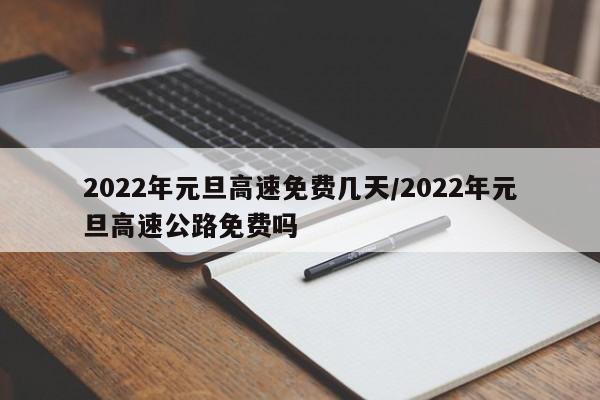 2022年元旦高速免费几天/2022年元旦高速公路免费吗